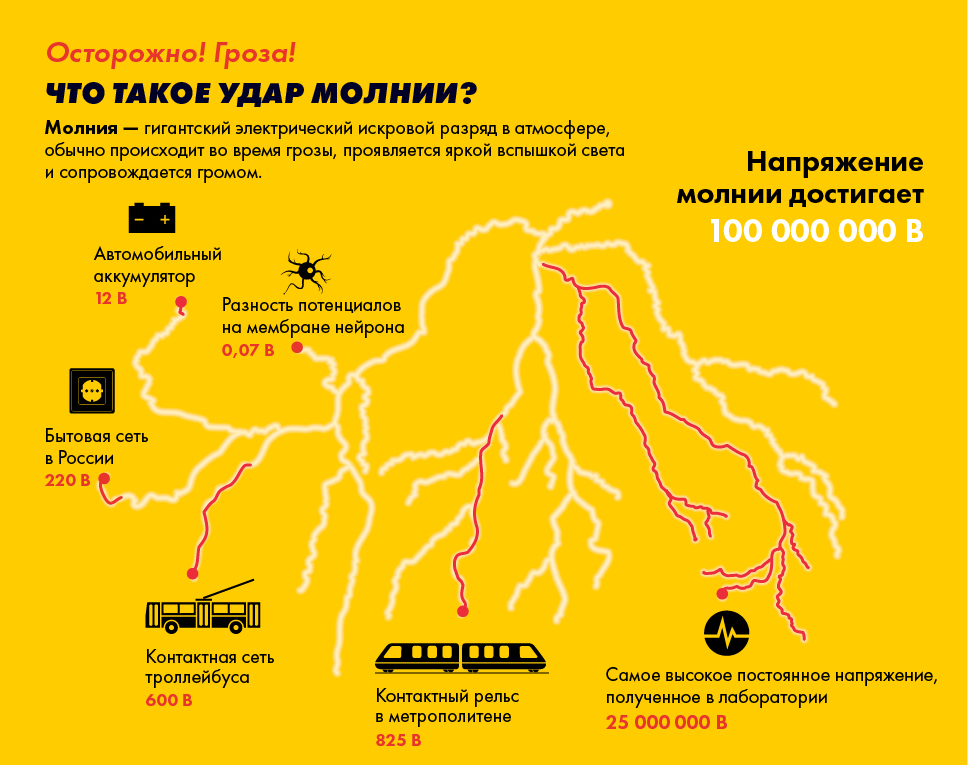 Осторожно! Гроза!

ЧТО ТАКОЕ УДАР МОЛНИИ?

Молния — гигантский электрический искровой разряд в атмосфере, обычно происходит во время грозы, проявляется яркой вспышкой света и сопровождается громом.

Напряжение молнии достигает
100 000 000 В

Автомобильный аккумулятор
12 В

Разность потенциалов на мембране нейрона
0,07 В

Бытовая сеть в России
220 В

Контактная сеть троллейбуса
600 В

Контактный рельс в метрополитене
825 В

Самое высокое постоянное напряжение, полученное в лаборатории
25 000 000 В